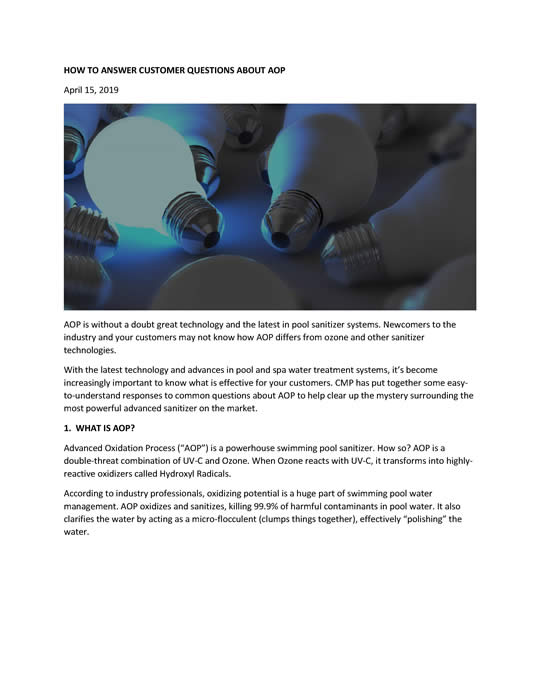 HOW TO ANSWER CUSTOMER QUESTIONS ABOUT AOP

April 15, 2019

AOP is without a doubt great technology and the latest in pool sanitizer systems. Newcomers to the industry and your customers may not know how AOP differs from ozone and other sanitizer technologies.

With the latest technology and advances in pool and spa water treatment systems, it's become increasingly important to know what is effective for your customers. CMP has put together some easy-to-understand responses to common questions about AOP to help clear up the mystery surrounding the most powerful advanced sanitizer on the market.

1. WHAT IS AOP?

Advanced Oxidation Process ("AOP") is a powerhouse swimming pool sanitizer. How so? AOP is a double-threat combination of UV-C and Ozone. When Ozone reacts with UV-C, it transforms into highly-reactive oxidizers called Hydroxyl Radicals.

According to industry professionals, oxidizing potential is a huge part of swimming pool water management. AOP oxidizes and sanitizes, killing 99.9% of harmful contaminants in pool water. It also clarifies the water by acting as a micro-flocculent (clumps things together), effectively "polishing" the water.